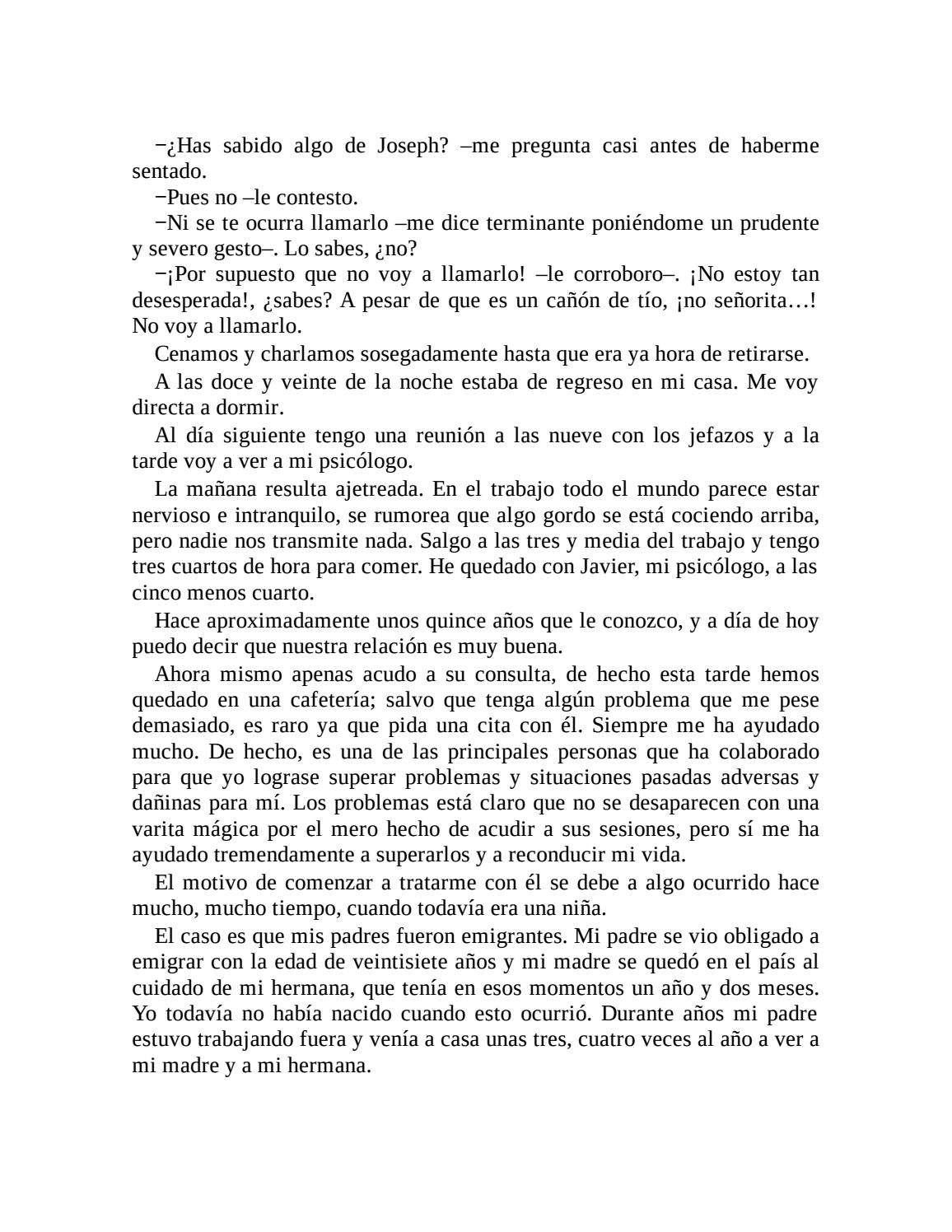 −¿Has sabido algo de Joseph? –me pregunta casi antes de haberme sentado.

−Pues no –le contesto.

−Ni se te ocurra llamarlo –me dice terminante poniéndome un prudente y severo gesto–. Lo sabes, ¿no?

−¡Por supuesto que no voy a llamarlo! –le corroboro–. ¡No estoy tan desesperada!, ¿sabes? A pesar de que es un cañón de tío, ¡no señorita…! No voy a llamarlo.

Cenamos y charlamos sosegadamente hasta que era ya hora de retirarse.

A las doce y veinte de la noche estaba de regreso en mi casa. Me voy directa a dormir.

Al día siguiente tengo una reunión a las nueve con los jefazos y a la tarde voy a ver a mi psicólogo.

La mañana resulta ajetreada. En el trabajo todo el mundo parece estar nervioso e intranquilo, se rumorea que algo gordo se está cociendo arriba, pero nadie nos transmite nada. Salgo a las tres y media del trabajo y tengo tres cuartos de hora para comer. He quedado con Javier, mi psicólogo, a las cinco menos cuarto.

Hace aproximadamente unos quince años que le conozco, y a día de hoy puedo decir que nuestra relación es muy buena.

Ahora mismo apenas acudo a su consulta, de hecho esta tarde hemos quedado en una cafetería; salvo que tenga algún problema que me pese demasiado, es raro ya que pida una cita con él. Siempre me ha ayudado mucho. De hecho, es una de las principales personas que ha colaborado para que yo lograse superar problemas y situaciones pasadas adversas y dañinas para mí. Los problemas está claro que no se desaparecen con una varita mágica por el mero hecho de acudir a sus sesiones, pero sí me ha ayudado tremendamente a superarlos y a reconducir mi vida.

El motivo de comenzar a tratarme con él se debe a algo ocurrido hace mucho, mucho tiempo, cuando todavía era una niña.

El caso es que mis padres fueron emigrantes. Mi padre se vio obligado a emigrar con la edad de veintisiete años y mi madre se quedó en el país al cuidado de mi hermana, que tenía en esos momentos un año y dos meses. Yo todavía no había nacido cuando esto ocurrió. Durante años mi padre estuvo trabajando fuera y venía a casa unas tres, cuatro veces al año a ver a mi madre y a mi hermana.